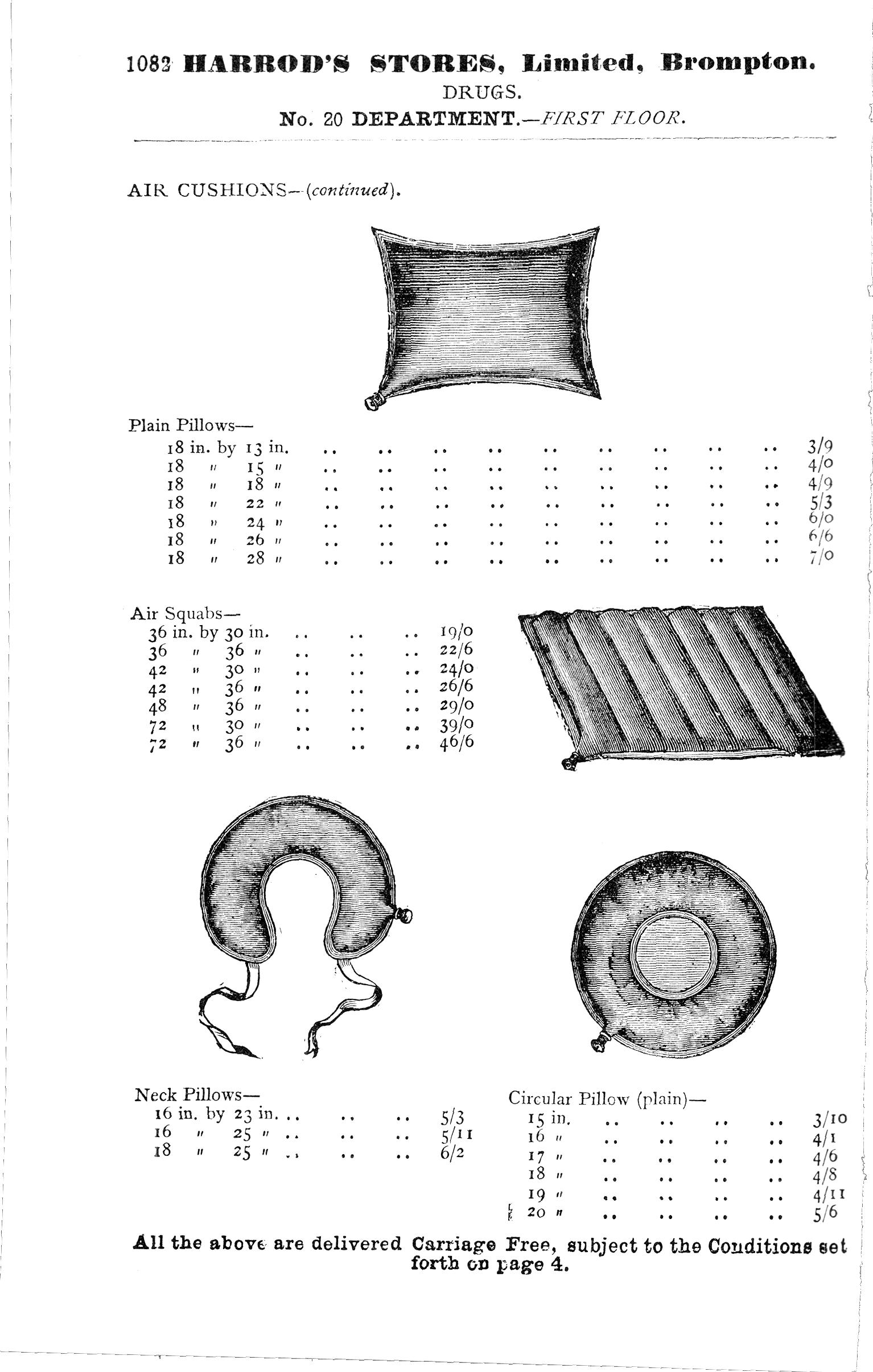 1082 HARROD'S STORES, Limited, Brompton.
DRUGS.
No. 20 DEPARTMENT.—FIRST FLOOR.

AIR CUSHIONS—(continued).

Plain Pillows—
18 in. by 13 in. 3/9
18 " 15 " 4/0
18 " 18 " 4/9
18 " 22 " 5/3
18 " 24 " 6/0
18 " 26 " 6/6
18 " 28 " 7/0

Air Squabs—
36 in. by 30 in. 19/0
36 " 36 " 22/6
42 " 30 " 24/0
42 " 36 " 26/6
48 " 36 " 29/0
72 " 30 " 39/0
72 " 36 " 46/6

Neck Pillows—
16 in. by 23 in. 5/3
16 " 25 " 5/11
18 " 25 " 6/2

Circular Pillow (plain)—
15 in. 3/10
16 " 4/1
17 " 4/6
18 " 4/8
19 " 4/11
20 " 5/6

All the above are delivered Carriage Free, subject to the Conditions set forth on page 4.